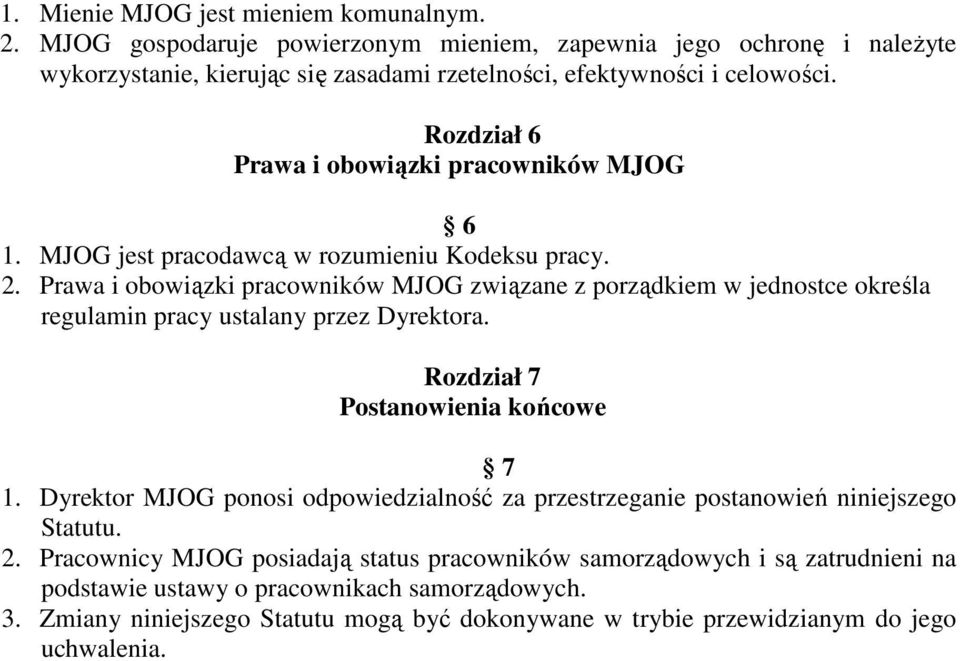 1. Mienie MJOG jest mieniem komunalnym.
2. MJOG gospodaruje powierzonym mieniem, zapewnia jego ochronę i należyte wykorzystanie, kierując się zasadami rzetelności, efektywności i celowości.

Rozdział 6
Prawa i obowiązki pracowników MJOG

§ 6
1. MJOG jest pracodawcą w rozumieniu Kodeksu pracy.
2. Prawa i obowiązki pracowników MJOG związane z porządkiem w jednostce określa regulamin pracy ustalany przez Dyrektora.

Rozdział 7
Postanowienia końcowe

§ 7
1. Dyrektor MJOG ponosi odpowiedzialność za przestrzeganie postanowień niniejszego Statutu.
2. Pracownicy MJOG posiadają status pracowników samorządowych i są zatrudnieni na podstawie ustawy o pracownikach samorządowych.
3. Zmiany niniejszego Statutu mogą być dokonywane w trybie przewidzianym do jego uchwalenia.